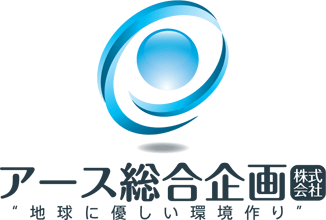 アース総合企画 株式会社
"地球に優しい環境作り"